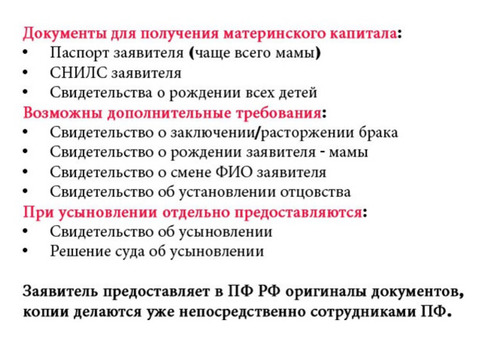 Документы для получения материнского капитала:
• Паспорт заявителя (чаще всего мамы)
• СНИЛС заявителя
• Свидетельства о рождении всех детей
Возможны дополнительные требования:
• Свидетельство о заключении/расторжении брака
• Свидетельство о рождении заявителя - мамы
• Свидетельство о смене ФИО заявителя
• Свидетельство об установлении отцовства
При усыновлении отдельно предоставляются:
• Свидетельство об усыновлении
• Решение суда об усыновлении

Заявитель предоставляет в ПФ РФ оригиналы документов, копии делаются уже непосредственно сотрудниками ПФ.